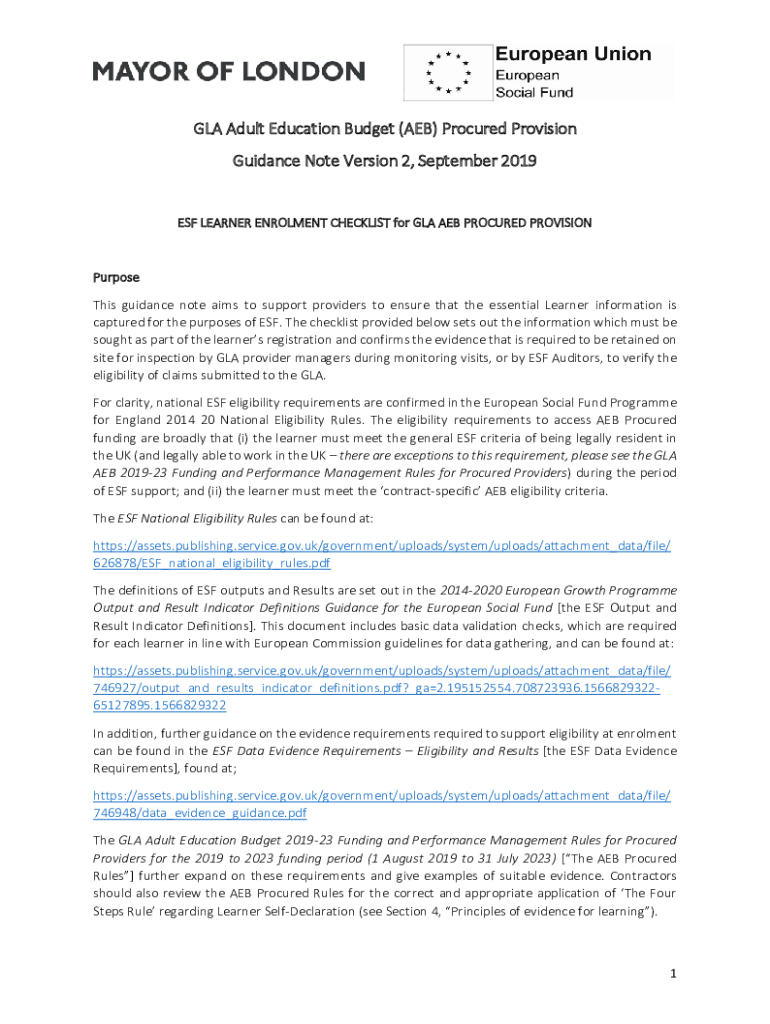 MAYOR OF LONDON

European Union
European
Social Fund

GLA Adult Education Budget (AEB) Procured Provision

Guidance Note Version 2, September 2019

ESF LEARNER ENROLMENT CHECKLIST for GLA AEB PROCURED PROVISION

Purpose

This guidance note aims to support providers to ensure that the essential Learner information is captured for the purposes of ESF. The checklist provided below sets out the information which must be sought as part of the learner's registration and confirms the evidence that is required to be retained on site for inspection by GLA provider managers during monitoring visits, or by ESF Auditors, to verify the eligibility of claims submitted to the GLA.

For clarity, national ESF eligibility requirements are confirmed in the European Social Fund Programme for England 2014 20 National Eligibility Rules. The eligibility requirements to access AEB Procured funding are broadly that (i) the learner must meet the general ESF criteria of being legally resident in the UK (and legally able to work in the UK – there are exceptions to this requirement, please see the GLA AEB 2019-23 Funding and Performance Management Rules for Procured Providers) during the period of ESF support; and (ii) the learner must meet the 'contract-specific' AEB eligibility criteria.

The ESF National Eligibility Rules can be found at:

https://assets.publishing.service.gov.uk/government/uploads/system/uploads/attachment_data/file/626878/ESF_national_eligibility_rules.pdf

The definitions of ESF outputs and Results are set out in the 2014-2020 European Growth Programme Output and Result Indicator Definitions Guidance for the European Social Fund [the ESF Output and Result Indicator Definitions]. This document includes basic data validation checks, which are required for each learner in line with European Commission guidelines for data gathering, and can be found at:

https://assets.publishing.service.gov.uk/government/uploads/system/uploads/attachment_data/file/746927/output_and_results_indicator_definitions.pdf?_ga=2.195152554.708723936.1566829322-65127895.1566829322

In addition, further guidance on the evidence requirements required to support eligibility at enrolment can be found in the ESF Data Evidence Requirements – Eligibility and Results [the ESF Data Evidence Requirements], found at;

https://assets.publishing.service.gov.uk/government/uploads/system/uploads/attachment_data/file/746948/data_evidence_guidance.pdf

The GLA Adult Education Budget 2019-23 Funding and Performance Management Rules for Procured Providers for the 2019 to 2023 funding period (1 August 2019 to 31 July 2023) ["The AEB Procured Rules"] further expand on these requirements and give examples of suitable evidence. Contractors should also review the AEB Procured Rules for the correct and appropriate application of 'The Four Steps Rule' regarding Learner Self-Declaration (see Section 4, "Principles of evidence for learning").

1